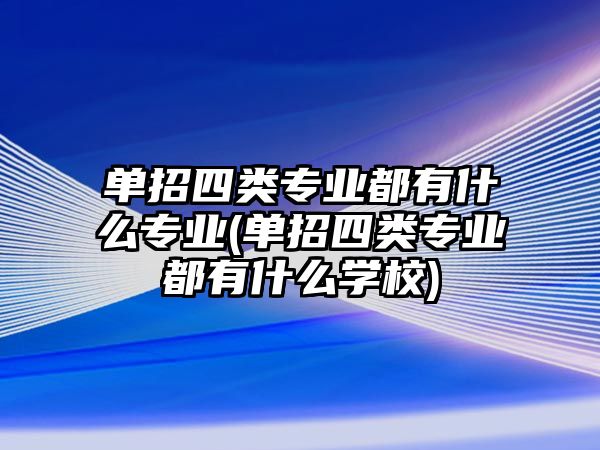 单招四类专业都有什么专业(单招四类专业都有什么学校)